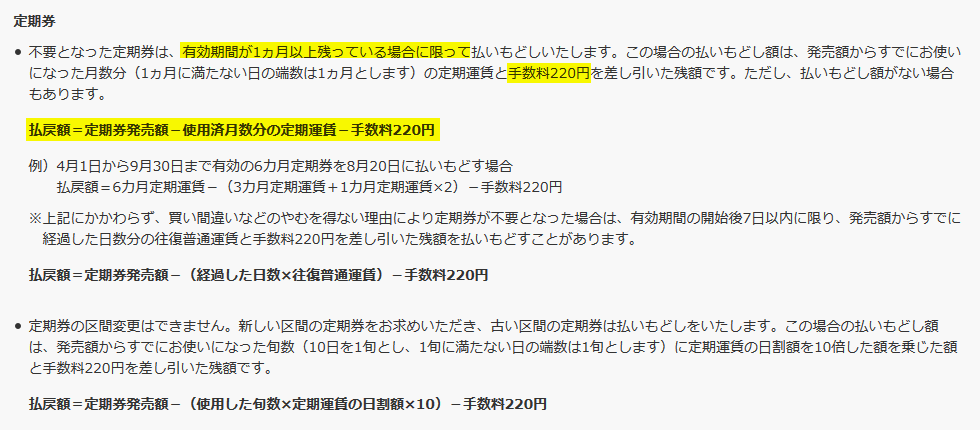 定期券

● 不要となった定期券は、有効期間が1ヵ月以上残っている場合に限って払いもどしいたします。この場合の払いもどし額は、発売額からすでにお使いになった月数分（1ヵ月に満たない日の端数は1ヵ月とします）の定期運賃と手数料220円を差し引いた残額です。ただし、払いもどし額がない場合もあります。

払戻額＝定期券発売額－使用済月数分の定期運賃－手数料220円

例）4月1日から9月30日まで有効の6カ月定期券を8月20日に払いもどす場合
払戻額＝6カ月定期運賃－（3カ月定期運賃＋1カ月定期運賃×2）－手数料220円

※上記にかかわらず、買い間違いなどのやむを得ない理由により定期券が不要となった場合は、有効期間の開始後7日以内に限り、発売額からすでに経過した日数分の往復普通運賃と手数料220円を差し引いた残額を払いもどすことがあります。

払戻額＝定期券発売額－（経過した日数×往復普通運賃）－手数料220円

● 定期券の区間変更はできません。新しい区間の定期券をお求めいただき、古い区間の定期券は払いもどしをいたします。この場合の払いもどし額は、発売額からすでにお使いになった旬数（10日を1旬とし、1旬に満たない日の端数は1旬とします）に定期運賃の日割額を10倍した額を乗じた額と手数料220円を差し引いた残額です。

払戻額＝定期券発売額－（使用した旬数×定期運賃の日割額×10）－手数料220円